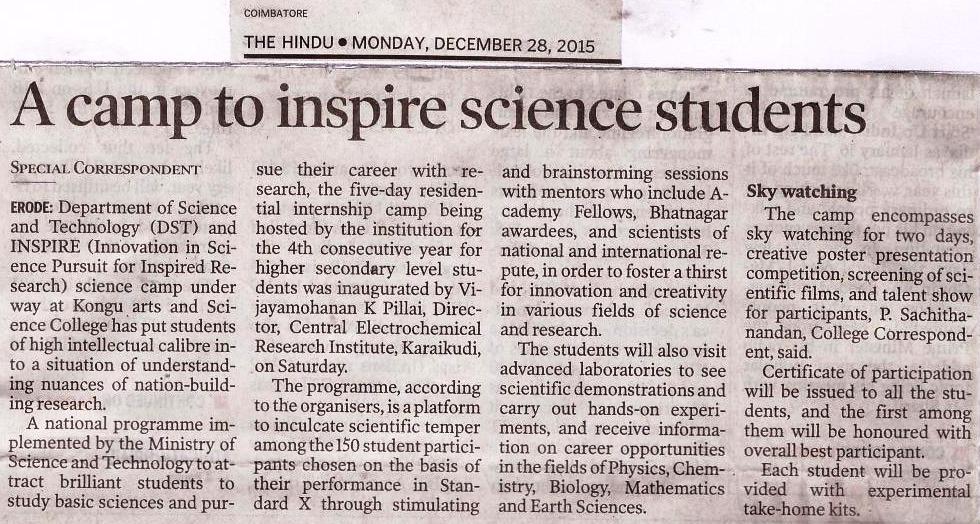 COIMBATORE

THE HINDU • MONDAY, DECEMBER 28, 2015

A camp to inspire science students

SPECIAL CORRESPONDENT

ERODE: Department of Science and Technology (DST) and INSPIRE (Innovation in Science Pursuit for Inspired Research) science camp under way at Kongu arts and Science College has put students of high intellectual calibre into a situation of understanding nuances of nation-building research.

A national programme implemented by the Ministry of Science and Technology to attract brilliant students to study basic sciences and pursue their career with research, the five-day residential internship camp being hosted by the institution for the 4th consecutive year for higher secondary level students was inaugurated by Vijayamohanan K Pillai, Director, Central Electrochemical Research Institute, Karaikudi, on Saturday.

The programme, according to the organisers, is a platform to inculcate scientific temper among the 150 student participants chosen on the basis of their performance in Standard X through stimulating and brainstorming sessions with mentors who include Academy Fellows, Bhatnagar awardees, and scientists of national and international repute, in order to foster a thirst for innovation and creativity in various fields of science and research.

The students will also visit advanced laboratories to see scientific demonstrations and carry out hands-on experiments, and receive information on career opportunities in the fields of Physics, Chemistry, Biology, Mathematics and Earth Sciences.

Sky watching

The camp encompasses sky watching for two days, creative poster presentation competition, screening of scientific films, and talent show for participants, P. Sachithanandan, College Correspondent, said.

Certificate of participation will be issued to all the students, and the first among them will be honoured with overall best participant.

Each student will be provided with experimental take-home kits.